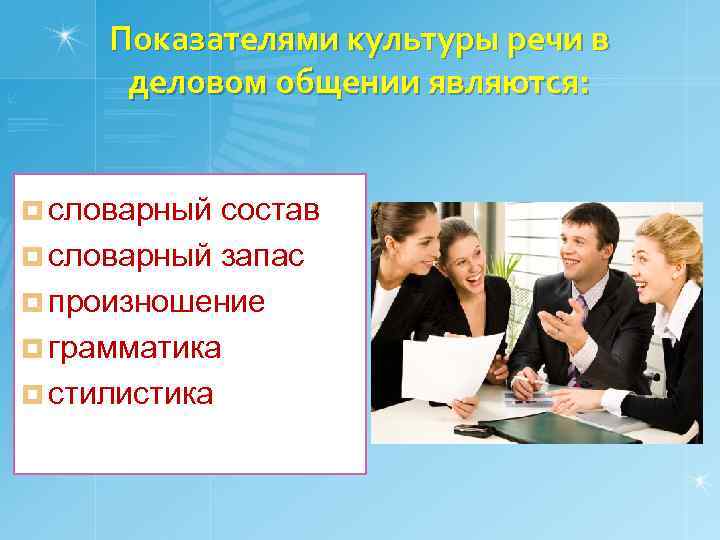 Показателями культуры речи в деловом общении являются:

словарный состав
словарный запас
произношение
грамматика
стилистика